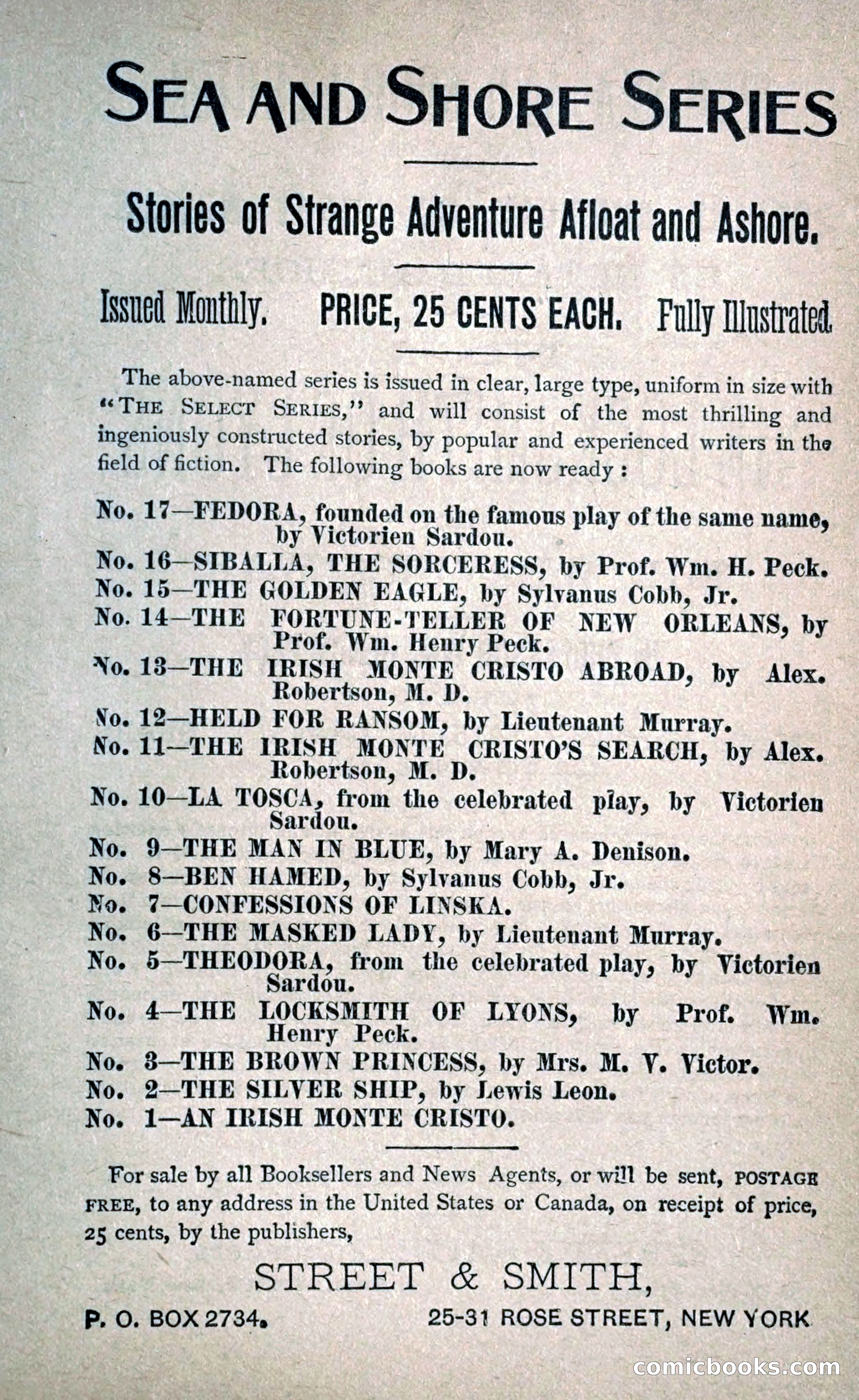 SEA AND SHORE SERIES

Stories of Strange Adventure Afloat and Ashore.

Issued Monthly. PRICE, 25 CENTS EACH. Fully Illustrated.

The above-named series is issued in clear, large type, uniform in size with "THE SELECT SERIES," and will consist of the most thrilling and ingeniously constructed stories, by popular and experienced writers in the field of fiction. The following books are now ready :

No. 17—FEDORA, founded on the famous play of the same name, by Victorien Sardou.
No. 16—SIBALLA, THE SORCERESS, by Prof. Wm. H. Peck.
No. 15—THE GOLDEN EAGLE, by Sylvanus Cobb, Jr.
No. 14—THE FORTUNE-TELLER OF NEW ORLEANS, by Prof. Wm. Henry Peck.
No. 13—THE IRISH MONTE CRISTO ABROAD, by Alex. Robertson, M. D.
No. 12—HELD FOR RANSOM, by Lieutenant Murray.
No. 11—THE IRISH MONTE CRISTO'S SEARCH, by Alex. Robertson, M. D.
No. 10—LA TOSCA, from the celebrated play, by Victorien Sardou.
No. 9—THE MAN IN BLUE, by Mary A. Denison.
No. 8—BEN HAMED, by Sylvanus Cobb, Jr.
No. 7—CONFESSIONS OF LINSKA.
No. 6—THE MASKED LADY, by Lieutenant Murray.
No. 5—THEODORA, from the celebrated play, by Victorien Sardou.
No. 4—THE LOCKSMITH OF LYONS, by Prof. Wm. Henry Peck.
No. 3—THE BROWN PRINCESS, by Mrs. M. V. Victor.
No. 2—THE SILVER SHIP, by Lewis Leon.
No. 1—AN IRISH MONTE CRISTO.

For sale by all Booksellers and News Agents, or will be sent, POSTAGE FREE, to any address in the United States or Canada, on receipt of price, 25 cents, by the publishers,

STREET & SMITH,

P. O. BOX 2734. 25-31 ROSE STREET, NEW YORK

comicbooks.com